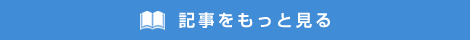 記事をもっと見る